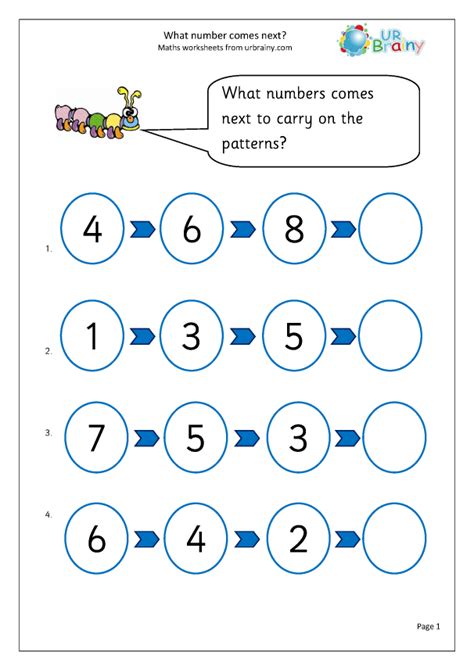 What number comes next?
Maths worksheets from urbrainy.com

UR Brainy

What numbers comes next to carry on the patterns?

1. 4 6 8

2. 1 3 5

3. 7 5 3

4. 6 4 2

Page 1